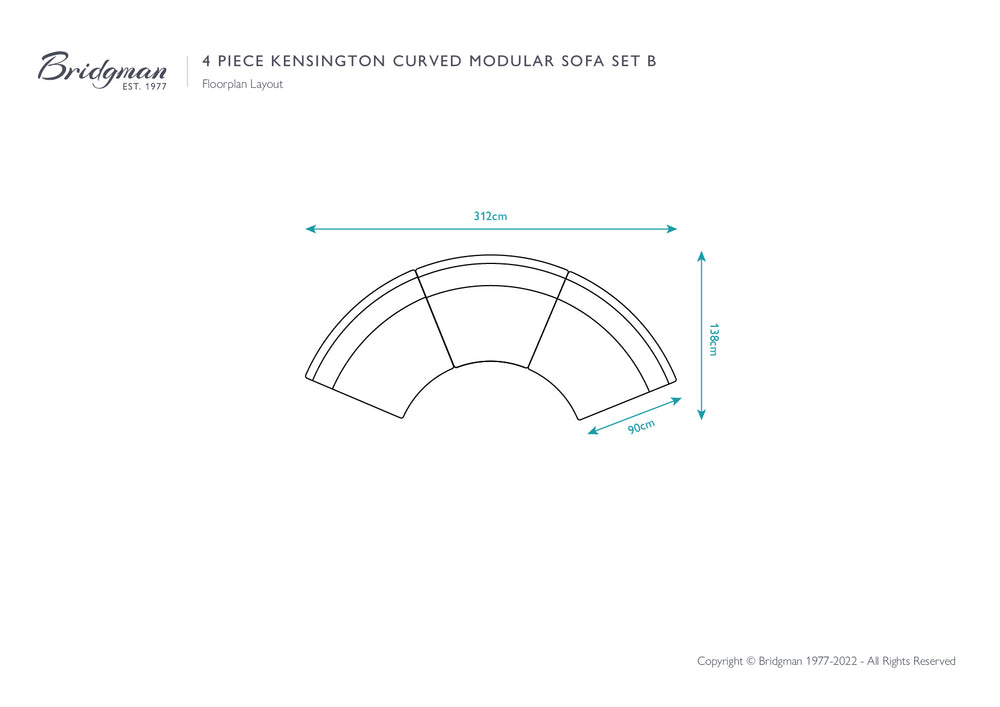 Bridgman
EST. 1977

4 PIECE KENSINGTON CURVED MODULAR SOFA SET B
Floorplan Layout

312cm

138cm

90cm

Copyright © Bridgman 1977-2022 - All Rights Reserved